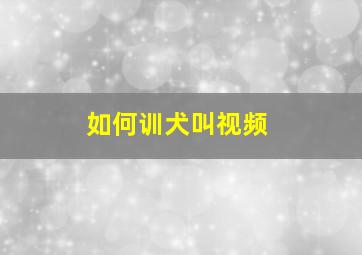 如何训犬叫视频